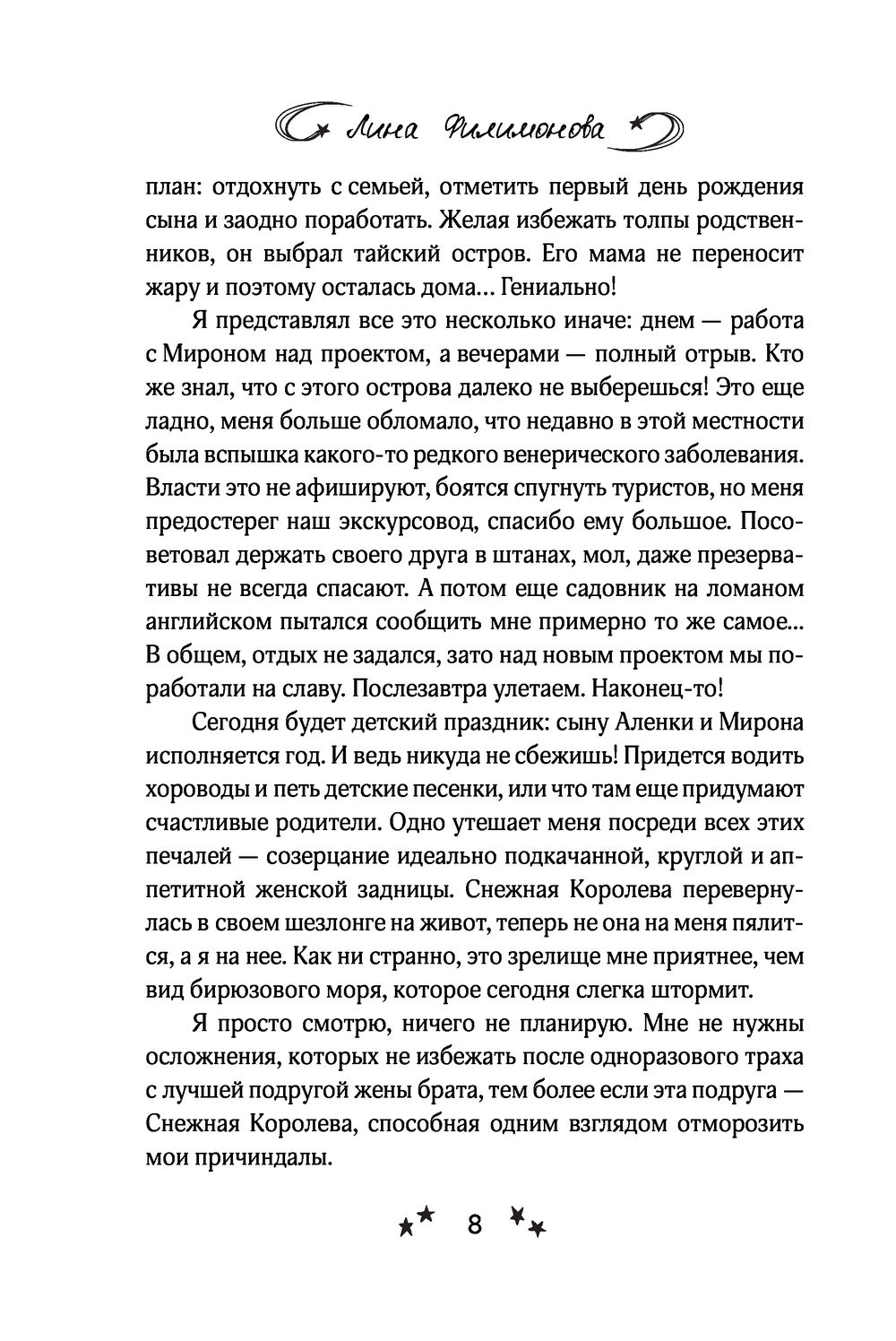 Лина Филимонова

план: отдохнуть с семьей, отметить первый день рождения сына и заодно поработать. Желая избежать толпы родственников, он выбрал тайский остров. Его мама не переносит жару и поэтому осталась дома... Гениально!

Я представлял все это несколько иначе: днем — работа с Мироном над проектом, а вечерами — полный отрыв. Кто же знал, что с этого острова далеко не выберешься! Это еще ладно, меня больше обломало, что недавно в этой местности была вспышка какого-то редкого венерического заболевания. Власти это не афишируют, боятся спугнуть туристов, но меня предостерег наш экскурсовод, спасибо ему большое. Посоветовал держать своего друга в штанах, мол, даже презервативы не всегда спасают. А потом еще садовник на ломаном английском пытался сообщить мне примерно то же самое... В общем, отдых не задался, зато над новым проектом мы поработали на славу. Послезавтра улетаем. Наконец-то!

Сегодня будет детский праздник: сыну Аленки и Мирона исполняется год. И ведь никуда не сбежишь! Придется водить хороводы и петь детские песенки, или что там еще придумают счастливые родители. Одно утешает меня посреди всех этих печалей — созерцание идеально подкачанной, круглой и аппетитной женской задницы. Снежная Королева перевернулась в своем шезлонге на живот, теперь не она на меня пялится, а я на нее. Как ни странно, это зрелище мне приятнее, чем вид бирюзового моря, которое сегодня слегка штормит.

Я просто смотрю, ничего не планирую. Мне не нужны осложнения, которых не избежать после одноразового траха с лучшей подругой жены брата, тем более если эта подруга — Снежная Королева, способная одним взглядом отморозить мои причиндалы.

8